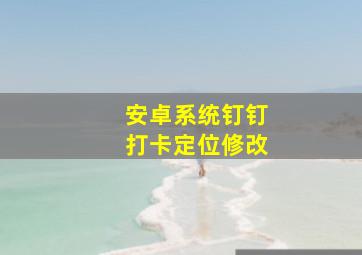 安卓系统钉钉
打卡定位修改